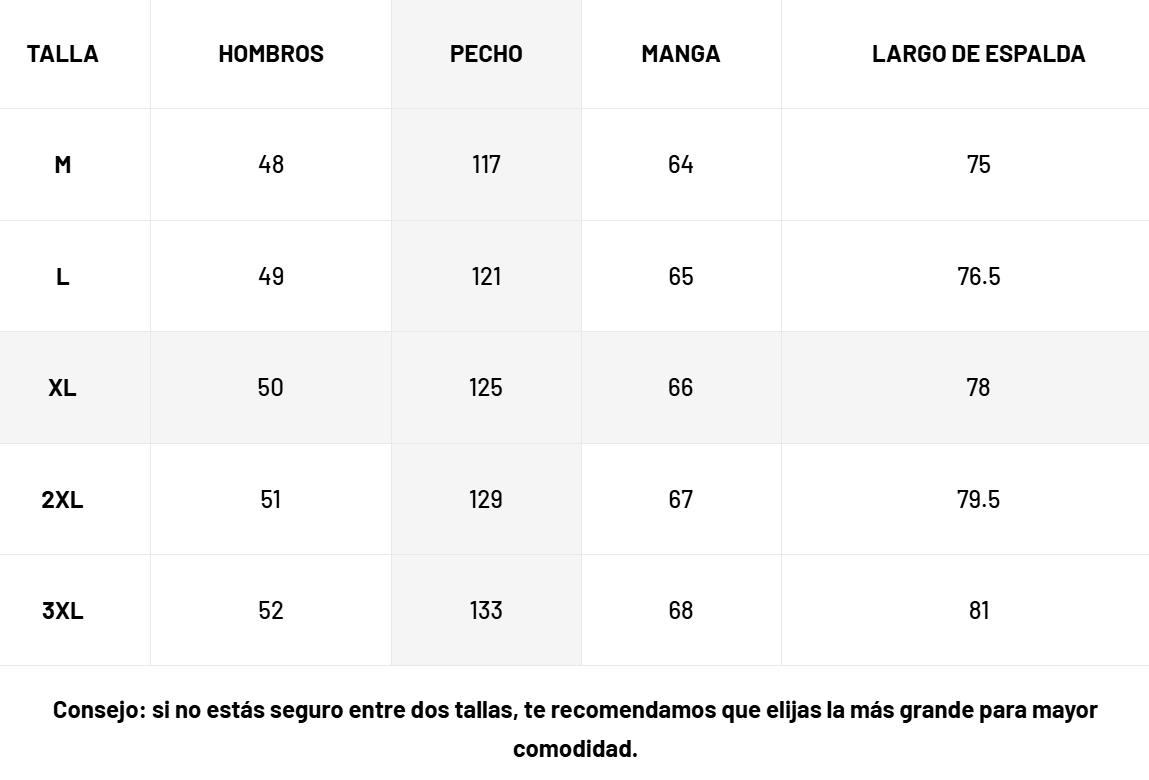 | TALLA | HOMBROS | PECHO | MANGA | LARGO DE ESPALDA |
|---|---|---|---|---|
| M | 48 | 117 | 64 | 75 |
| L | 49 | 121 | 65 | 76.5 |
| XL | 50 | 125 | 66 | 78 |
| 2XL | 51 | 129 | 67 | 79.5 |
| 3XL | 52 | 133 | 68 | 81 |

Consejo: si no estás seguro entre dos tallas, te recomendamos que elijas la más grande para mayor comodidad.